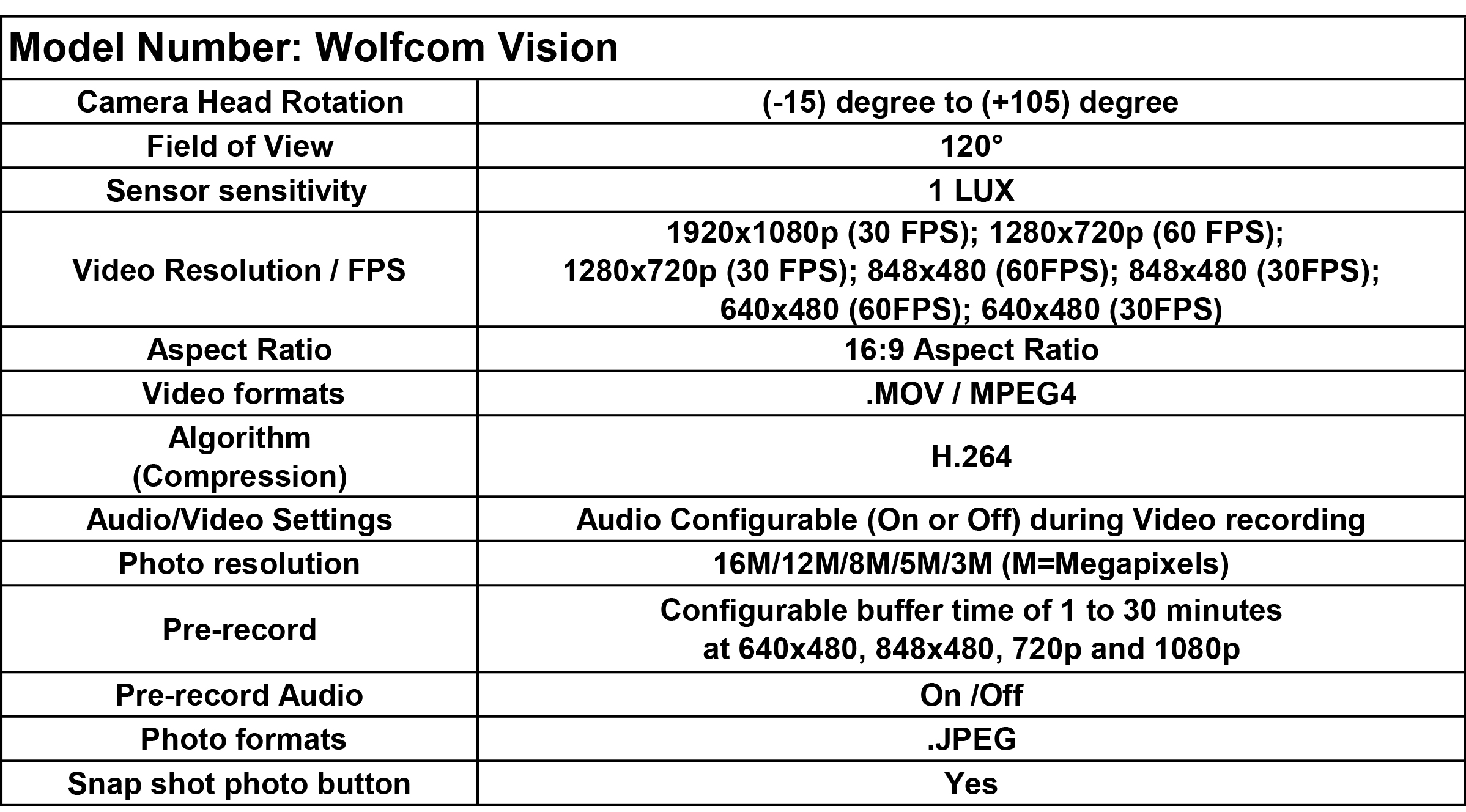 | Model Number: Wolfcom Vision | |
|---|---|
| Camera Head Rotation | (-15) degree to (+105) degree |
| Field of View | 120° |
| Sensor sensitivity | 1 LUX |
| Video Resolution / FPS | 1920x1080p (30 FPS); 1280x720p (60 FPS); 1280x720p (30 FPS); 848x480 (60FPS); 848x480 (30FPS); 640x480 (60FPS); 640x480 (30FPS) |
| Aspect Ratio | 16:9 Aspect Ratio |
| Video formats | .MOV / MPEG4 |
| Algorithm (Compression) | H.264 |
| Audio/Video Settings | Audio Configurable (On or Off) during Video recording |
| Photo resolution | 16M/12M/8M/5M/3M (M=Megapixels) |
| Pre-record | Configurable buffer time of 1 to 30 minutes at 640x480, 848x480, 720p and 1080p |
| Pre-record Audio | On /Off |
| Photo formats | .JPEG |
| Snap shot photo button | Yes |